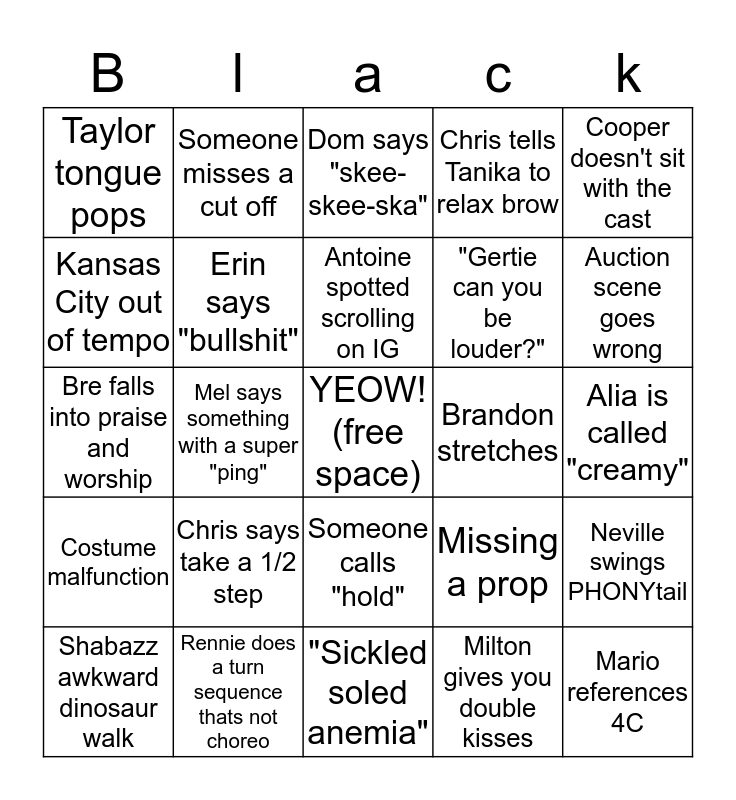 | B | l | a | c | k |
|---|---|---|---|---|
| Taylor tongue pops | Someone misses a cut off | Dom says "skee-skee-ska" | Chris tells Tanika to relax brow | Cooper doesn't sit with the cast |
| Kansas City out of tempo | Erin says "bullshit" | Antoine spotted scrolling on IG | "Gertie can you be louder?" | Auction scene goes wrong |
| Bre falls into praise and worship | Mel says something with a super "ping" | YEOW! (free space) | Brandon stretches | Alia is called "creamy" |
| Costume malfunction | Chris says take a 1/2 step | Someone calls "hold" | Missing a prop | Neville swings PHONYtail |
| Shabazz awkward dinosaur walk | Rennie does a turn sequence thats not choreo | "Sickled soled anemia" | Milton gives you double kisses | Mario references 4C |